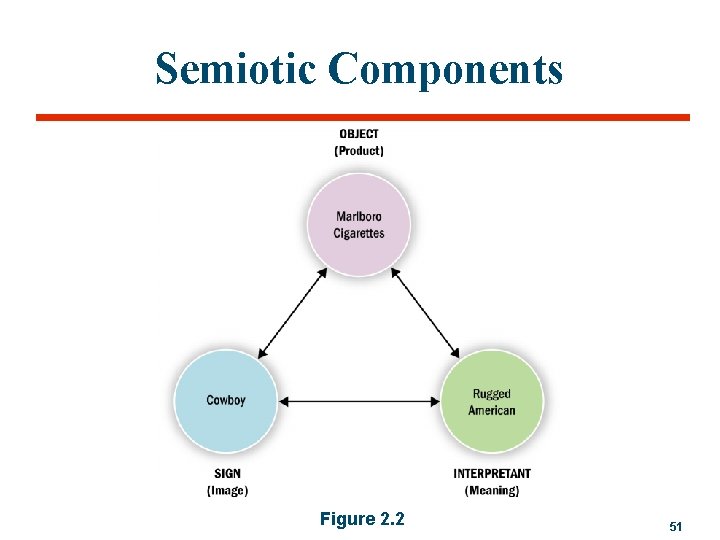 Semiotic Components

OBJECT
(Product)

Marlboro Cigarettes

Cowboy

Rugged American

SIGN
(Image)

INTERPRETANT
(Meaning)

Figure 2.2

51